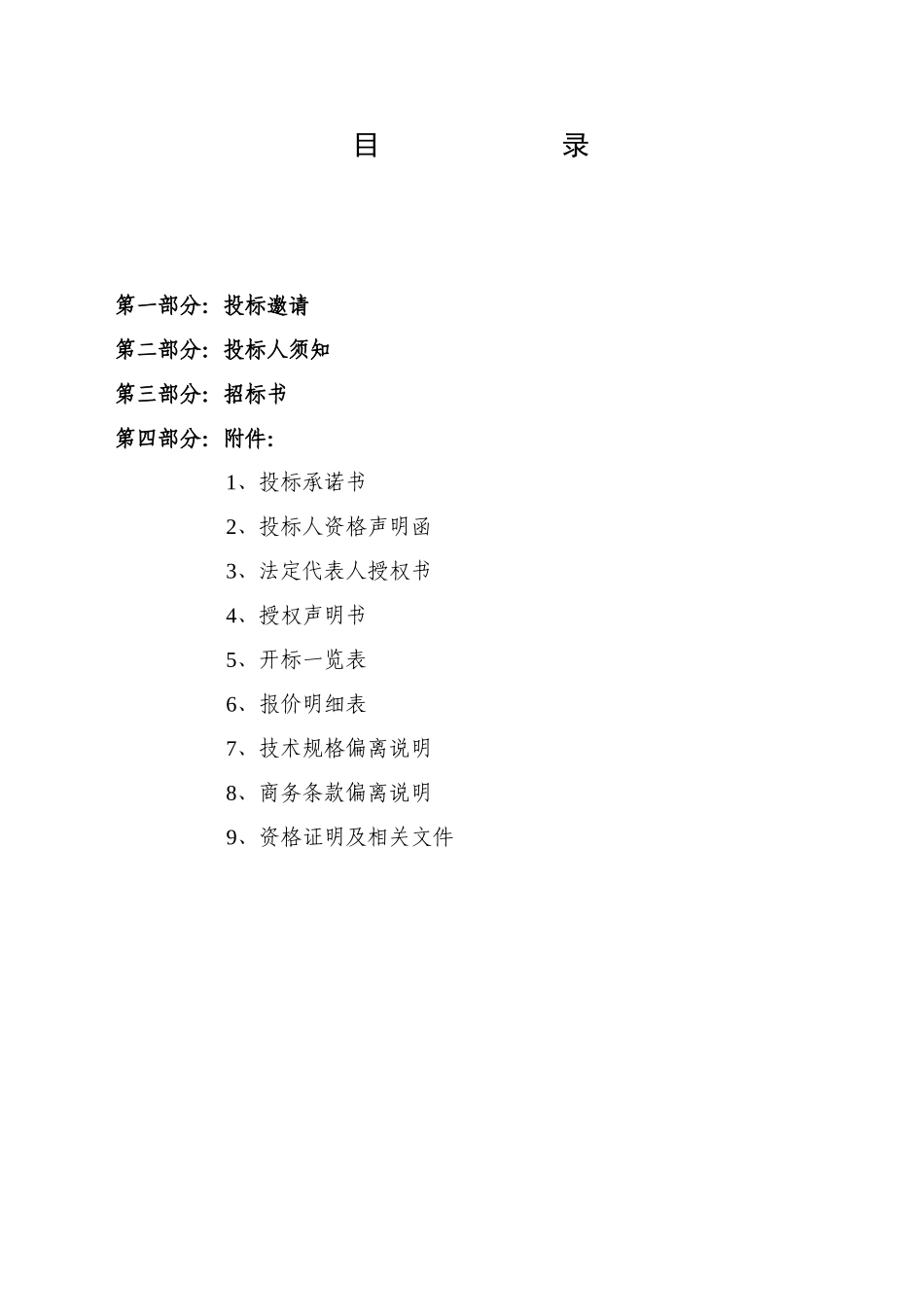 目　　　　录

第一部分：投标邀请

第二部分：投标人须知

第三部分：招标书

第四部分：附件：

1、投标承诺书

2、投标人资格声明函

3、法定代表人授权书

4、授权声明书

5、开标一览表

6、报价明细表

7、技术规格偏离说明

8、商务条款偏离说明

9、资格证明及相关文件